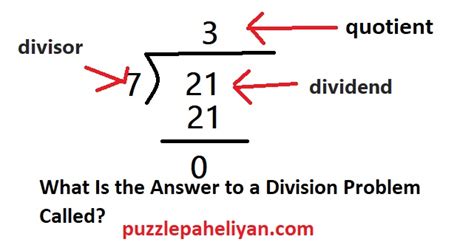 3
quotient
divisor
7
21
dividend
21
0
What Is the Answer to a Division Problem Called?
puzzlepaheliyan.com